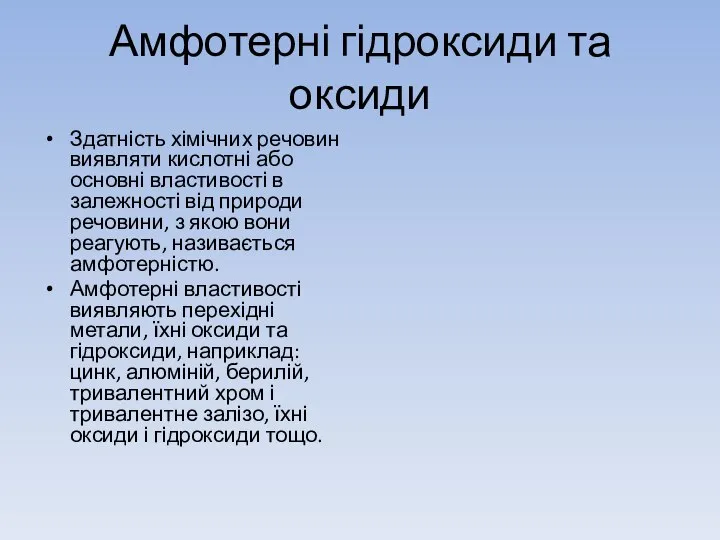 Амфотерні гідроксиди та оксиди

• Здатність хімічних речовин виявляти кислотні або основні властивості в залежності від природи речовини, з якою вони реагують, називається амфотерністю.
• Амфотерні властивості виявляють перехідні метали, їхні оксиди та гідроксиди, наприклад: цинк, алюміній, берилій, тривалентний хром і тривалентне залізо, їхні оксиди і гідроксиди тощо.